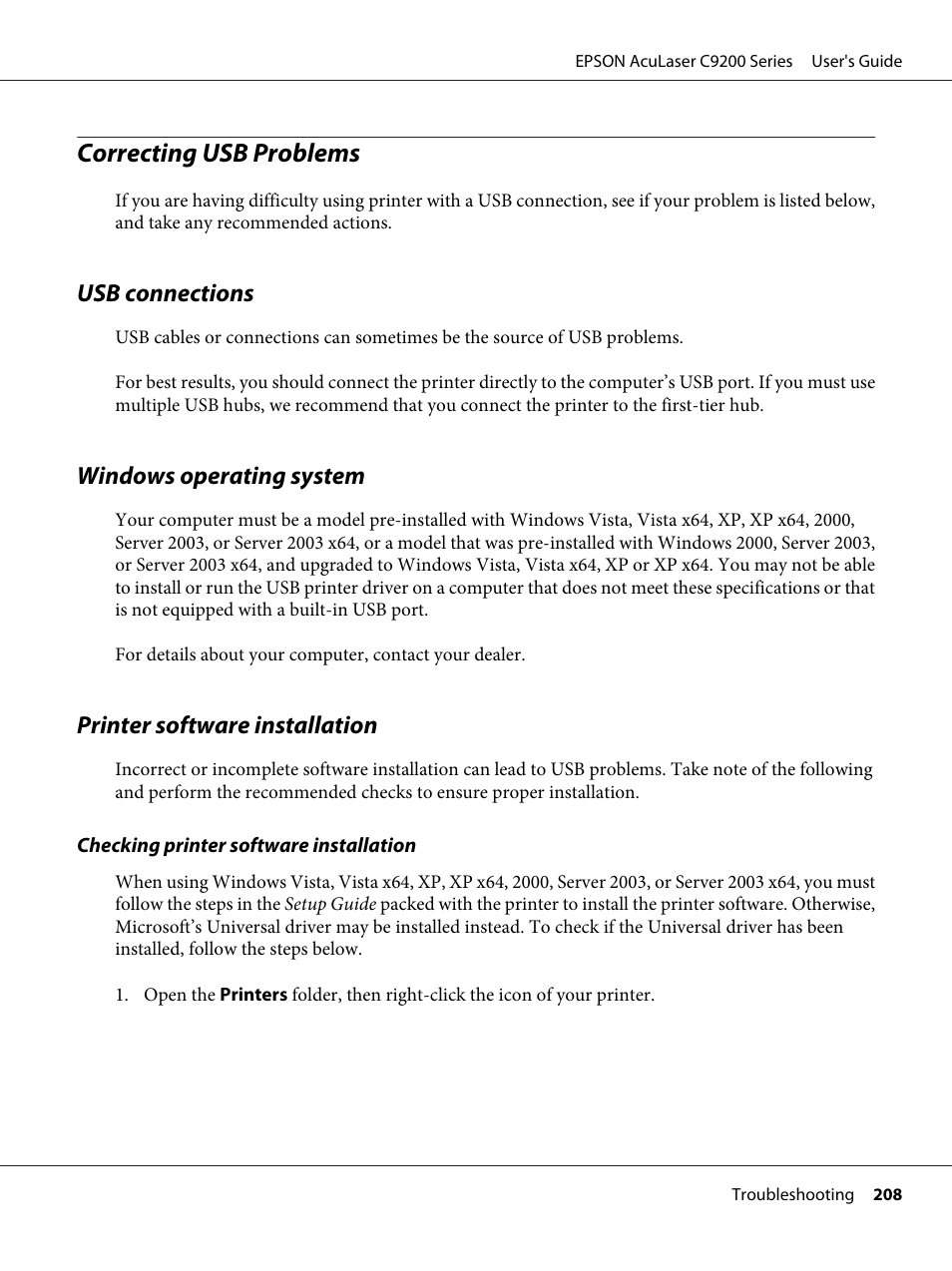 EPSON AcuLaser C9200 Series User's Guide

Correcting USB Problems

If you are having difficulty using printer with a USB connection, see if your problem is listed below, and take any recommended actions.

USB connections

USB cables or connections can sometimes be the source of USB problems.

For best results, you should connect the printer directly to the computer's USB port. If you must use multiple USB hubs, we recommend that you connect the printer to the first-tier hub.

Windows operating system

Your computer must be a model pre-installed with Windows Vista, Vista x64, XP, XP x64, 2000, Server 2003, or Server 2003 x64, or a model that was pre-installed with Windows 2000, Server 2003, or Server 2003 x64, and upgraded to Windows Vista, Vista x64, XP or XP x64. You may not be able to install or run the USB printer driver on a computer that does not meet these specifications or that is not equipped with a built-in USB port.

For details about your computer, contact your dealer.

Printer software installation

Incorrect or incomplete software installation can lead to USB problems. Take note of the following and perform the recommended checks to ensure proper installation.

Checking printer software installation

When using Windows Vista, Vista x64, XP, XP x64, 2000, Server 2003, or Server 2003 x64, you must follow the steps in the Setup Guide packed with the printer to install the printer software. Otherwise, Microsoft's Universal driver may be installed instead. To check if the Universal driver has been installed, follow the steps below.

1. Open the Printers folder, then right-click the icon of your printer.

Troubleshooting 208